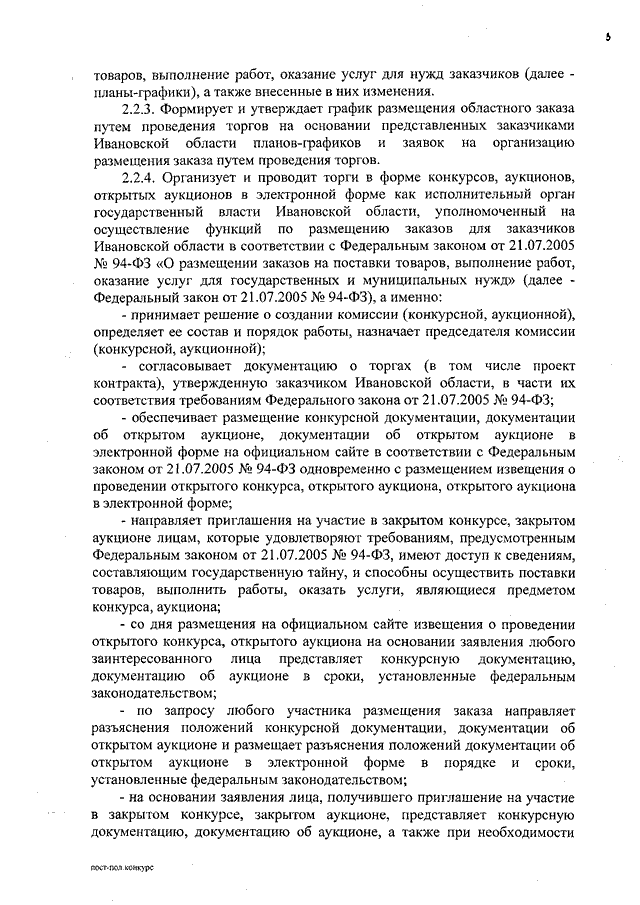 5

товаров, выполнение работ, оказание услуг для нужд заказчиков (далее - планы-графики), а также внесенные в них изменения.

2.2.3. Формирует и утверждает график размещения областного заказа путем проведения торгов на основании представленных заказчиками Ивановской области планов-графиков и заявок на организацию размещения заказа путем проведения торгов.

2.2.4. Организует и проводит торги в форме конкурсов, аукционов, открытых аукционов в электронной форме как исполнительный орган государственный власти Ивановской области, уполномоченный на осуществление функций по размещению заказов для заказчиков Ивановской области в соответствии с Федеральным законом от 21.07.2005 № 94-ФЗ «О размещении заказов на поставки товаров, выполнение работ, оказание услуг для государственных и муниципальных нужд» (далее - Федеральный закон от 21.07.2005 № 94-ФЗ), а именно:

- принимает решение о создании комиссии (конкурсной, аукционной), определяет ее состав и порядок работы, назначает председателя комиссии (конкурсной, аукционной);

- согласовывает документацию о торгах (в том числе проект контракта), утвержденную заказчиком Ивановской области, в части их соответствия требованиям Федерального закона от 21.07.2005 № 94-ФЗ;

- обеспечивает размещение конкурсной документации, документации об открытом аукционе, документации об открытом аукционе в электронной форме на официальном сайте в соответствии с Федеральным законом от 21.07.2005 № 94-ФЗ одновременно с размещением извещения о проведении открытого конкурса, открытого аукциона, открытого аукциона в электронной форме;

- направляет приглашения на участие в закрытом конкурсе, закрытом аукционе лицам, которые удовлетворяют требованиям, предусмотренным Федеральным законом от 21.07.2005 № 94-ФЗ, имеют доступ к сведениям, составляющим государственную тайну, и способны осуществить поставки товаров, выполнить работы, оказать услуги, являющиеся предметом конкурса, аукциона;

- со дня размещения на официальном сайте извещения о проведении открытого конкурса, открытого аукциона на основании заявления любого заинтересованного лица представляет конкурсную документацию, документацию об аукционе в сроки, установленные федеральным законодательством;

- по запросу любого участника размещения заказа направляет разъяснения положений конкурсной документации, документации об открытом аукционе и размещает разъяснения положений документации об открытом аукционе в электронной форме в порядке и сроки, установленные федеральным законодательством;

- на основании заявления лица, получившего приглашение на участие в закрытом конкурсе, закрытом аукционе, представляет конкурсную документацию, документацию об аукционе, а также при необходимости

пост-пол.конкурс